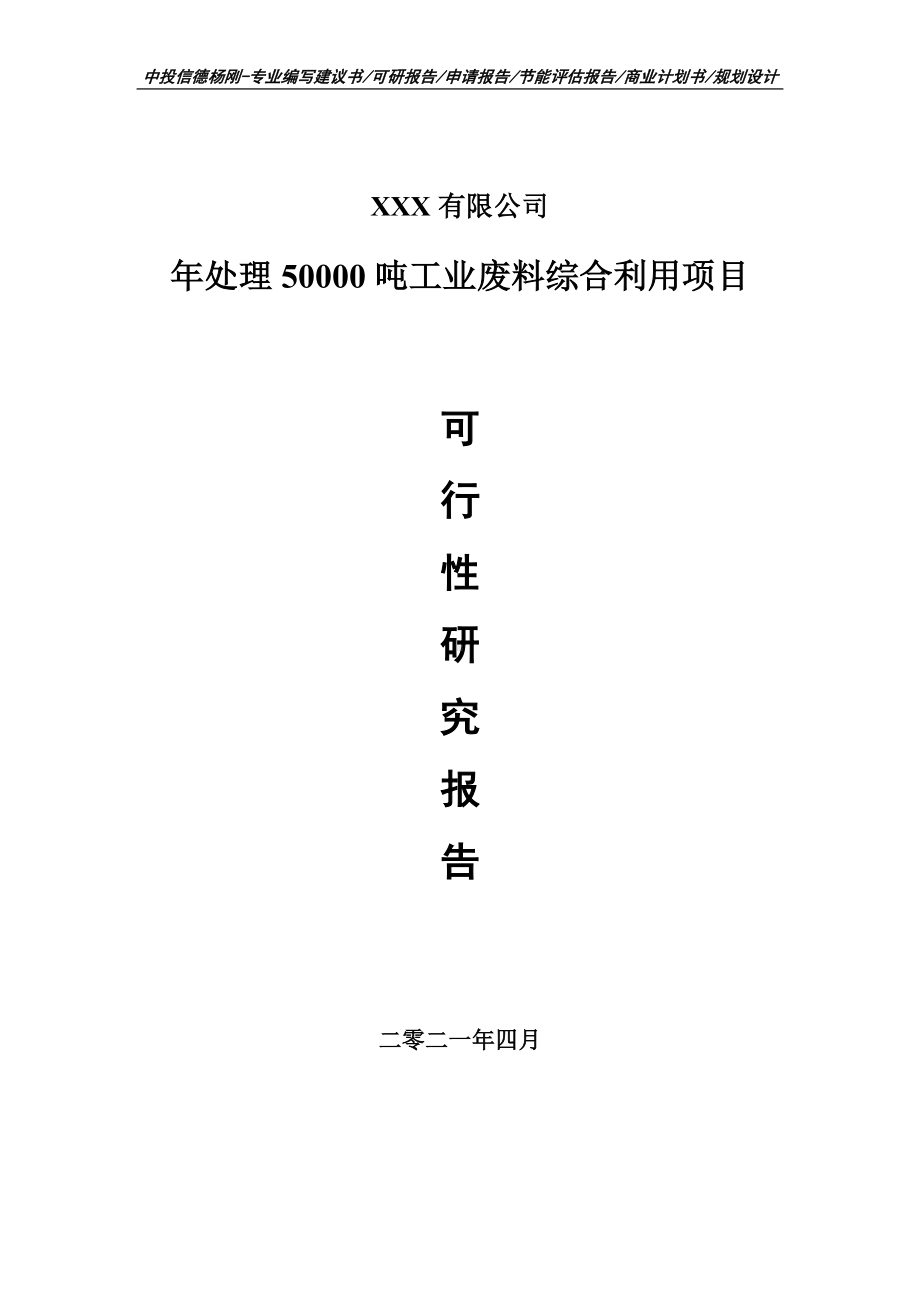 中投信德杨刚-专业编写建议书/可研报告/申请报告/节能评估报告/商业计划书/规划设计

XXX 有限公司

年处理 50000 吨工业废料综合利用项目

可
行
性
研
究
报
告

二零二一年四月